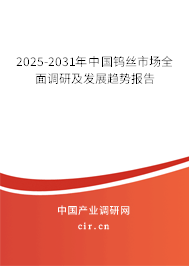 2025-2031年中国钨丝市场全面调研及发展趋势报告

中国产业调研网
cir.cn